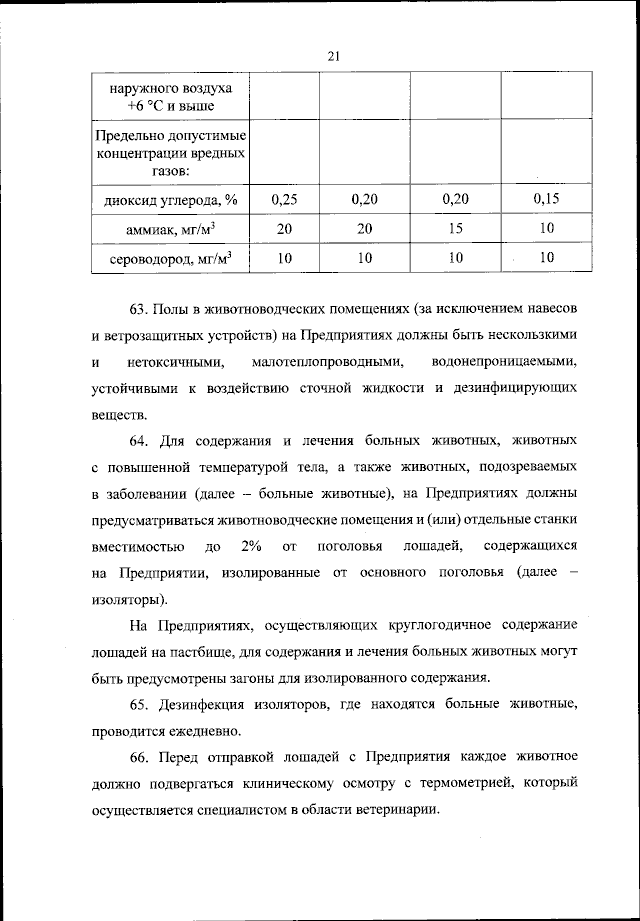 21

| наружного воздуха +6 °C и выше | | | | |
|---|---|---|---|---|
| Предельно допустимые концентрации вредных газов: | | | | |
| диоксид углерода, % | 0,25 | 0,20 | 0,20 | 0,15 |
| аммиак, мг/м$^3$ | 20 | 20 | 15 | 10 |
| сероводород, мг/м$^3$ | 10 | 10 | 10 | 10 |

63. Полы в животноводческих помещениях (за исключением навесов и ветрозащитных устройств) на Предприятиях должны быть нескользкими и нетоксичными, малотеплопроводными, водонепроницаемыми, устойчивыми к воздействию сточной жидкости и дезинфицирующих веществ.

64. Для содержания и лечения больных животных, животных с повышенной температурой тела, а также животных, подозреваемых в заболевании (далее – больные животные), на Предприятиях должны предусматриваться животноводческие помещения и (или) отдельные станки вместимостью до 2% от поголовья лошадей, содержащихся на Предприятии, изолированные от основного поголовья (далее – изоляторы).

На Предприятиях, осуществляющих круглогодичное содержание лошадей на пастбище, для содержания и лечения больных животных могут быть предусмотрены загоны для изолированного содержания.

65. Дезинфекция изоляторов, где находятся больные животные, проводится ежедневно.

66. Перед отправкой лошадей с Предприятия каждое животное должно подвергаться клиническому осмотру с термометрией, который осуществляется специалистом в области ветеринарии.